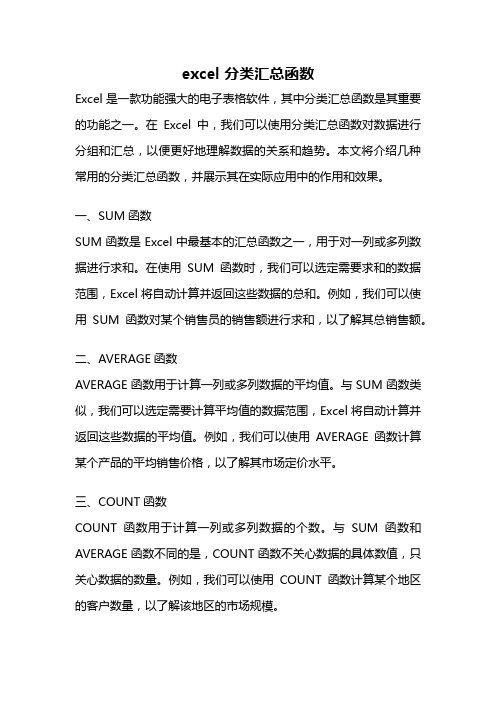 excel 分类汇总函数

Excel 是一款功能强大的电子表格软件，其中分类汇总函数是其重要的功能之一。在 Excel 中，我们可以使用分类汇总函数对数据进行分组和汇总，以便更好地理解数据的关系和趋势。本文将介绍几种常用的分类汇总函数，并展示其在实际应用中的作用和效果。

一、SUM 函数

SUM 函数是 Excel 中最基本的汇总函数之一，用于对一列或多列数据进行求和。在使用 SUM 函数时，我们可以选定需要求和的数据范围，Excel 将自动计算并返回这些数据的总和。例如，我们可以使用 SUM 函数对某个销售员的销售额进行求和，以了解其总销售额。

二、AVERAGE 函数

AVERAGE 函数用于计算一列或多列数据的平均值。与 SUM 函数类似，我们可以选定需要计算平均值的数据范围，Excel 将自动计算并返回这些数据的平均值。例如，我们可以使用 AVERAGE 函数计算某个产品的平均销售价格，以了解其市场定价水平。

三、COUNT 函数

COUNT 函数用于计算一列或多列数据的个数。与 SUM 函数和 AVERAGE 函数不同的是，COUNT 函数不关心数据的具体数值，只关心数据的数量。例如，我们可以使用 COUNT 函数计算某个地区的客户数量，以了解该地区的市场规模。